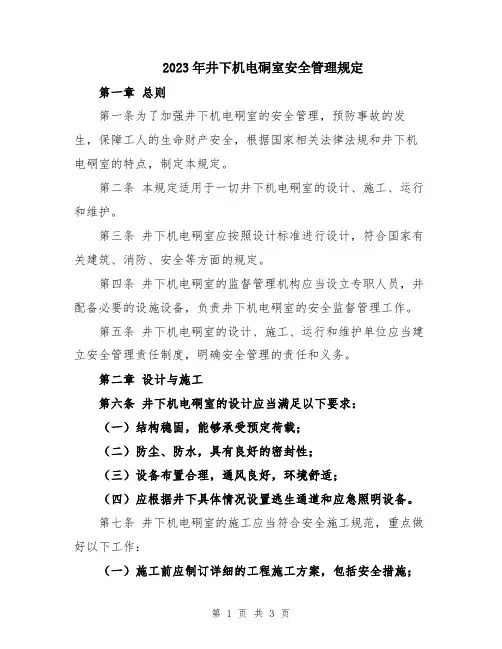 2023年井下机电硐室安全管理规定

第一章 总则

第一条为了加强井下机电硐室的安全管理，预防事故的发生，保障工人的生命财产安全，根据国家相关法律法规和井下机电硐室的特点，制定本规定。

第二条 本规定适用于一切井下机电硐室的设计、施工、运行和维护。

第三条 井下机电硐室应按照设计标准进行设计，符合国家有关建筑、消防、安全等方面的规定。

第四条 井下机电硐室的监督管理机构应当设立专职人员，并配备必要的设施设备，负责井下机电硐室的安全监督管理工作。

第五条 井下机电硐室的设计、施工、运行和维护单位应当建立安全管理责任制度，明确安全管理的责任和义务。

第二章 设计与施工

第六条 井下机电硐室的设计应当满足以下要求：

（一）结构稳固，能够承受预定荷载；

（二）防尘、防水，具有良好的密封性；

（三）设备布置合理，通风良好，环境舒适；

（四）应根据井下具体情况设置逃生通道和应急照明设备。

第七条 井下机电硐室的施工应当符合安全施工规范，重点做好以下工作：

（一）施工前应制订详细的工程施工方案，包括安全措施；

第 1 页 共 3 页